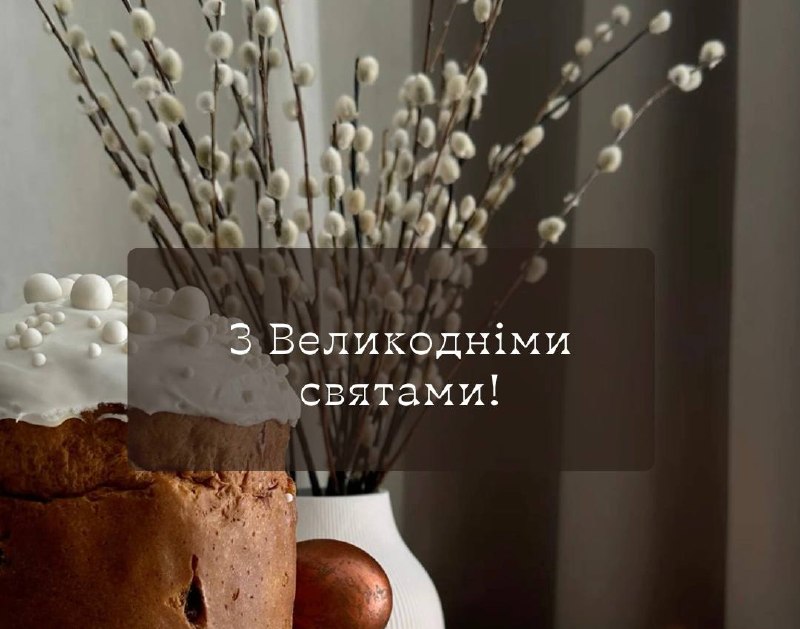 З Великодніми святами!